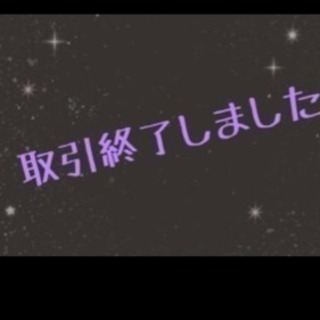 取引終了しました